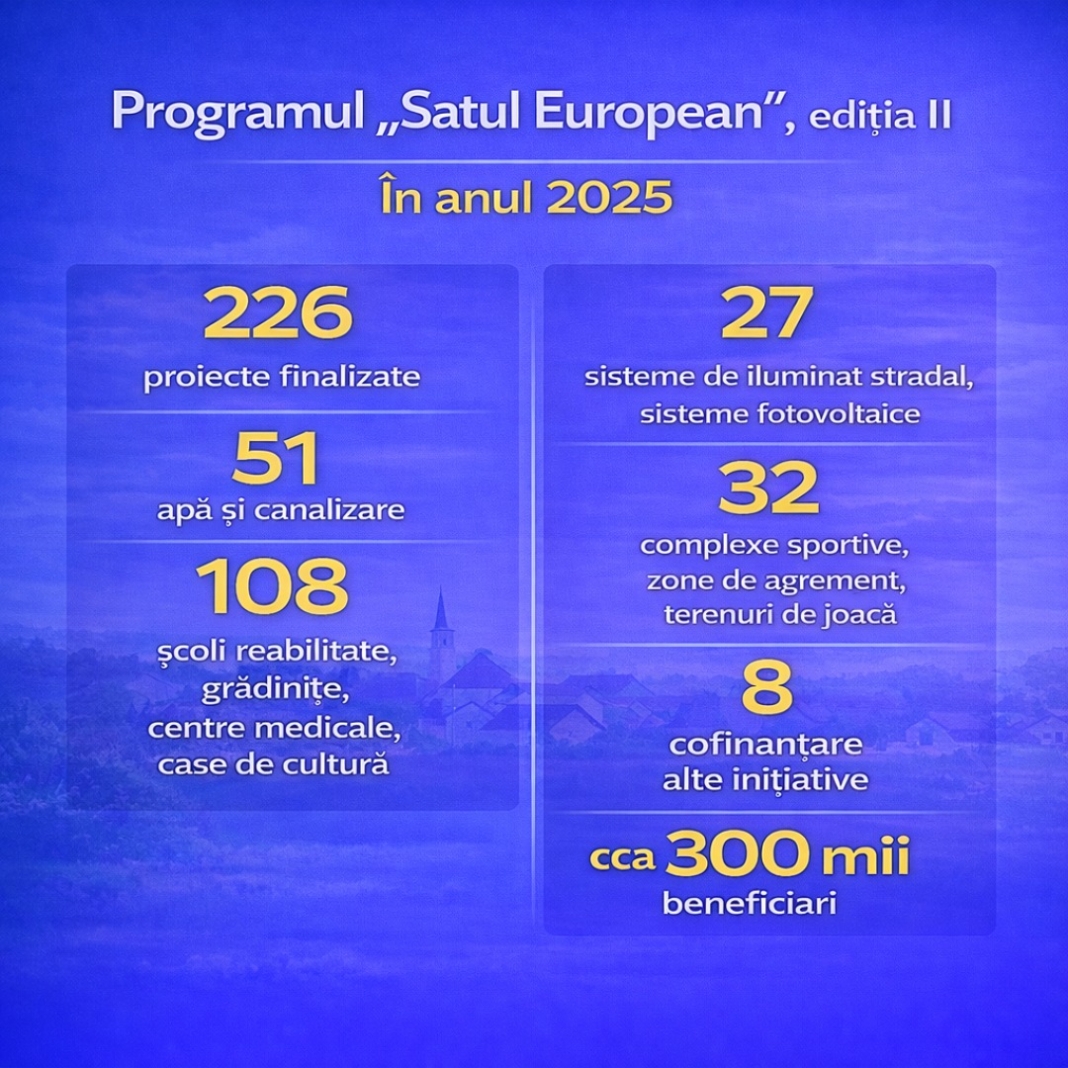 Programul „Satul European”, ediția II

În anul 2025

226
proiecte finalizate

51
apă și canalizare

108
școli reabilitate, grădinițe, centre medicale, case de cultură

27
sisteme de iluminat stradal, sisteme fotovoltaice

32
complexe sportive, zone de agrement, terenuri de joacă

8
cofinanțare alte inițiative

cca 300 mii
beneficiari